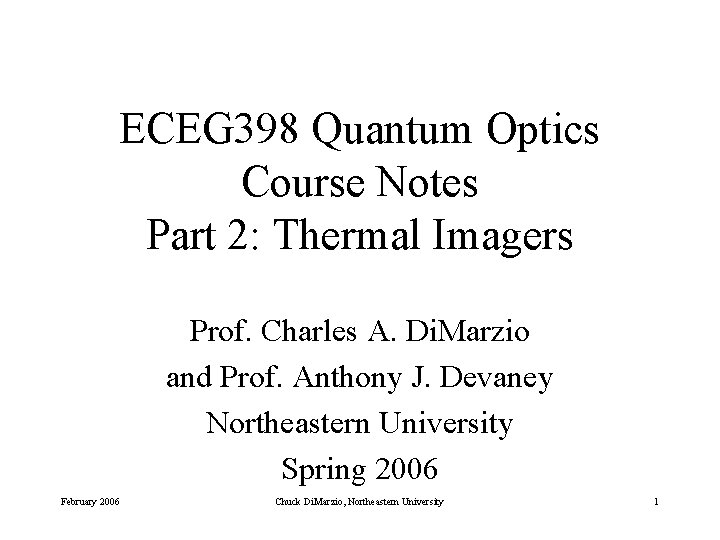 ECEG398 Quantum Optics
Course Notes
Part 2: Thermal Imagers

Prof. Charles A. DiMarzio
and Prof. Anthony J. Devaney
Northeastern University
Spring 2006

February 2006 Chuck DiMarzio, Northeastern University 1